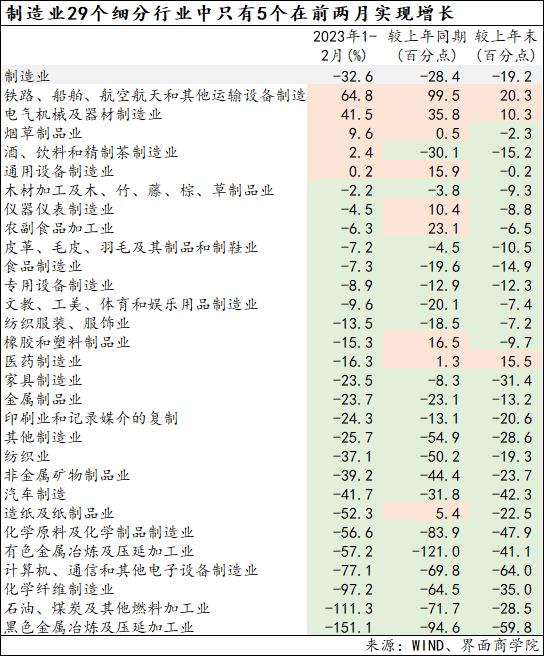 制造业29个细分行业中只有5个在前两月实现增长

|  | 2023年1-2月(%) | 较上年同期（百分点） | 较上年末（百分点） |
|---|---|---|---|
| 制造业 | -32.6 | -28.4 | -19.2 |
| 铁路、船舶、航空航天和其他运输设备制造 | 64.8 | 99.5 | 20.3 |
| 电气机械及器材制造业 | 41.5 | 35.8 | 10.3 |
| 烟草制品业 | 9.6 | 0.5 | -2.3 |
| 酒、饮料和精制茶制造业 | 2.4 | -30.1 | -15.2 |
| 通用设备制造业 | 0.2 | 15.9 | -0.2 |
| 木材加工及木、竹、藤、棕、草制品业 | -2.2 | -3.8 | -9.3 |
| 仪器仪表制造业 | -4.5 | 10.4 | -8.8 |
| 农副食品加工业 | -6.3 | 23.1 | -6.5 |
| 皮革、毛皮、羽毛及其制品和制鞋业 | -7.2 | -4.5 | -10.5 |
| 食品制造业 | -7.3 | -19.6 | -14.9 |
| 专用设备制造业 | -8.9 | -12.9 | -12.3 |
| 文教、工美、体育和娱乐用品制造业 | -9.6 | -20.1 | -7.4 |
| 纺织服装、服饰业 | -13.5 | -18.5 | -7.2 |
| 橡胶和塑料制品业 | -15.3 | 16.5 | -9.7 |
| 医药制造业 | -16.3 | 1.3 | 15.5 |
| 家具制造业 | -23.5 | -8.3 | -31.4 |
| 金属制品业 | -23.7 | -23.1 | -13.2 |
| 印刷业和记录媒介的复制 | -24.3 | -13.1 | -20.6 |
| 其他制造业 | -25.7 | -54.9 | -28.6 |
| 纺织业 | -37.1 | -50.2 | -19.3 |
| 非金属矿物制品业 | -39.2 | -44.4 | -23.7 |
| 汽车制造 | -41.7 | -31.8 | -42.3 |
| 造纸及纸制品业 | -52.3 | 5.4 | -22.5 |
| 化学原料及化学制品制造业 | -56.6 | -83.9 | -47.9 |
| 有色金属冶炼及压延加工业 | -57.2 | -121.0 | -41.1 |
| 计算机、通信和其他电子设备制造业 | -77.1 | -69.8 | -64.0 |
| 化学纤维制造业 | -97.2 | -64.5 | -35.0 |
| 石油、煤炭及其他燃料加工业 | -111.3 | -71.7 | -28.5 |
| 黑色金属冶炼及压延加工业 | -151.1 | -94.6 | -59.8 |

来源：WIND、界面商学院